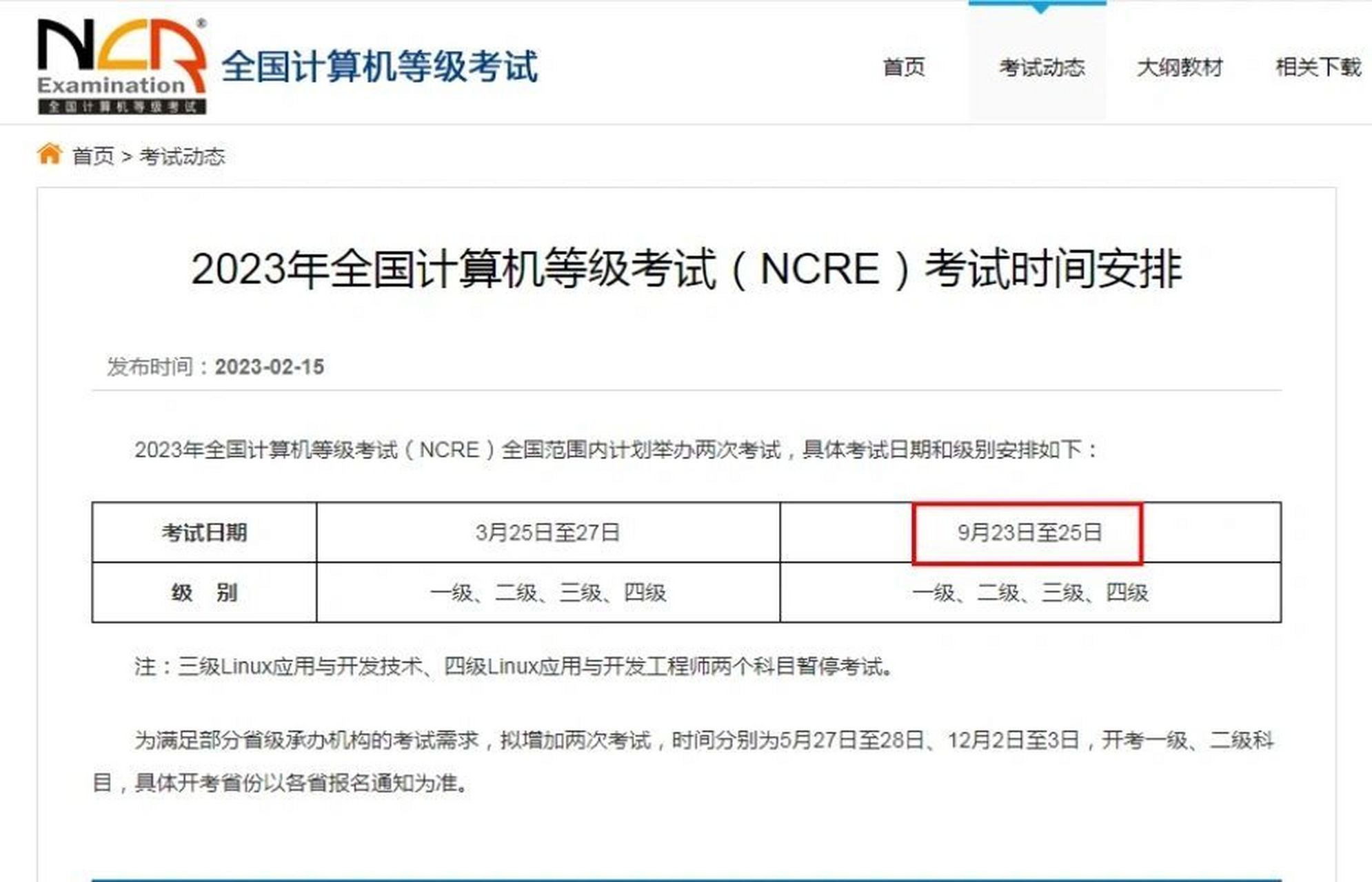 NCR®
Examination
全国计算机等级考试

全国计算机等级考试

首页 考试动态 大纲教材 相关下载

首页 > 考试动态

2023年全国计算机等级考试（NCRE）考试时间安排

发布时间：2023-02-15

2023年全国计算机等级考试（NCRE）全国范围内计划举办两次考试，具体考试日期和级别安排如下：

| 考试日期 | 3月25日至27日 | 9月23日至25日 |
|---|---|---|
| 级　别 | 一级、二级、三级、四级 | 一级、二级、三级、四级 |

注：三级Linux应用与开发技术、四级Linux应用与开发工程师两个科目暂停考试。

为满足部分省级承办机构的考试需求，拟增加两次考试，时间分别为5月27日至28日、12月2日至3日，开考一级、二级科目，具体开考省份以各省报名通知为准。